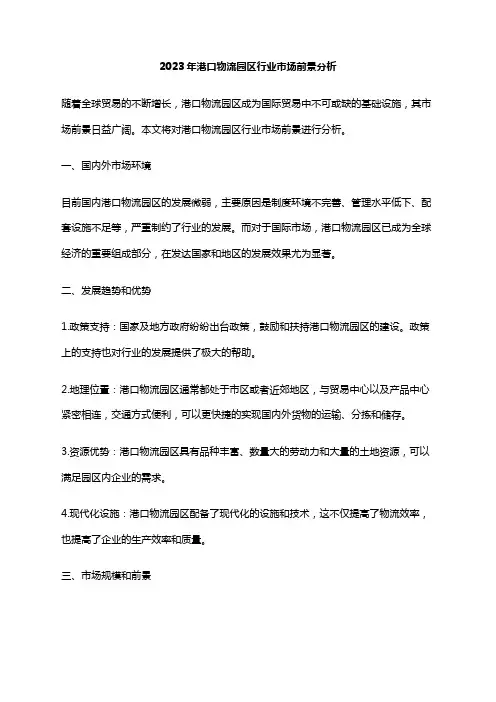 2023年港口物流园区行业市场前景分析

随着全球贸易的不断增长，港口物流园区成为国际贸易中不可或缺的基础设施，其市场前景日益广阔。本文将对港口物流园区行业市场前景进行分析。

一、国内外市场环境

目前国内港口物流园区的发展微弱，主要原因是制度环境不完善、管理水平低下、配套设施不足等，严重制约了行业的发展。而对于国际市场，港口物流园区已成为全球经济的重要组成部分，在发达国家和地区的发展效果尤为显著。

二、发展趋势和优势

1.政策支持：国家及地方政府纷纷出台政策，鼓励和扶持港口物流园区的建设。政策上的支持也对行业的发展提供了极大的帮助。

2.地理位置：港口物流园区通常都处于市区或者近郊地区，与贸易中心以及产品中心紧密相连，交通方式便利，可以更快捷的实现国内外货物的运输、分拣和储存。

3.资源优势：港口物流园区具有品种丰富、数量大的劳动力和大量的土地资源，可以满足园区内企业的需求。

4.现代化设施：港口物流园区配备了现代化的设施和技术，这不仅提高了物流效率，也提高了企业的生产效率和质量。

三、市场规模和前景